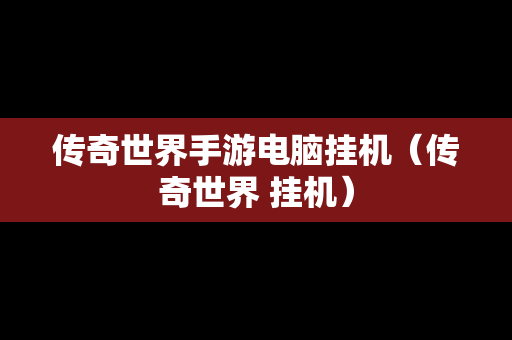 传奇世界手游电脑挂机（传奇世界 挂机）